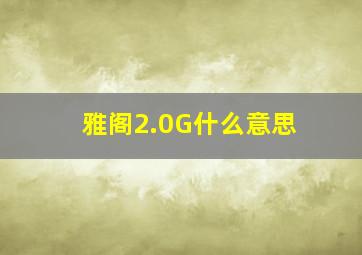 雅阁2.0G什么意思